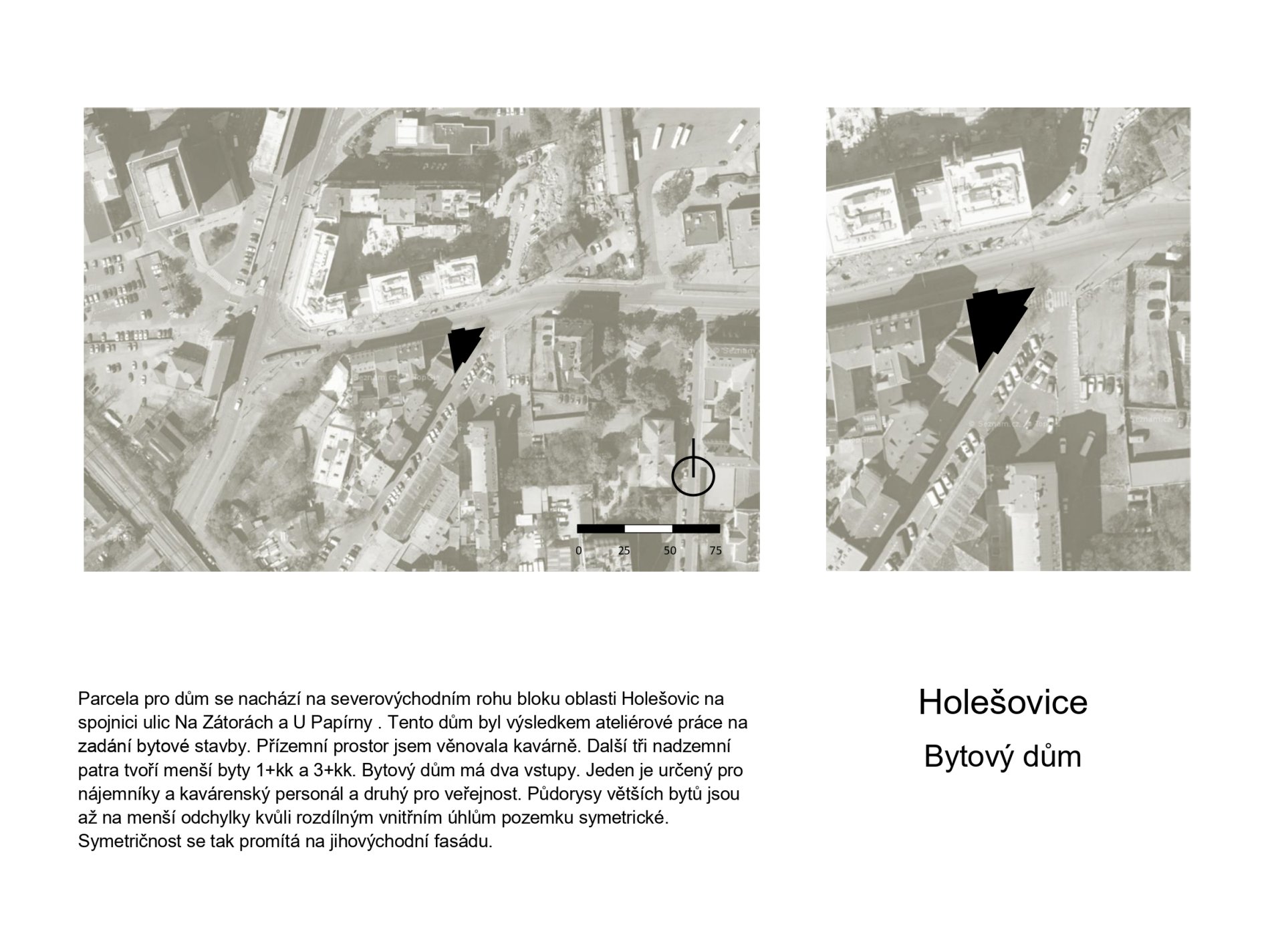 0 25 50 75

Parcela pro dům se nachází na severovýchodním rohu bloku oblasti Holešovic na spojnici ulic Na Zátorách a U Papírny . Tento dům byl výsledkem ateliérové práce na zadání bytové stavby. Přízemní prostor jsem věnovala kavárně. Další tři nadzemní patra tvoří menší byty 1+kk a 3+kk. Bytový dům má dva vstupy. Jeden je určený pro nájemníky a kavárenský personál a druhý pro veřejnost. Půdorysy větších bytů jsou až na menší odchylky kvůli rozdílným vnitřním úhlům pozemku symetrické. Symetričnost se tak promítá na jihovýchodní fasádu.

Holešovice

Bytový dům